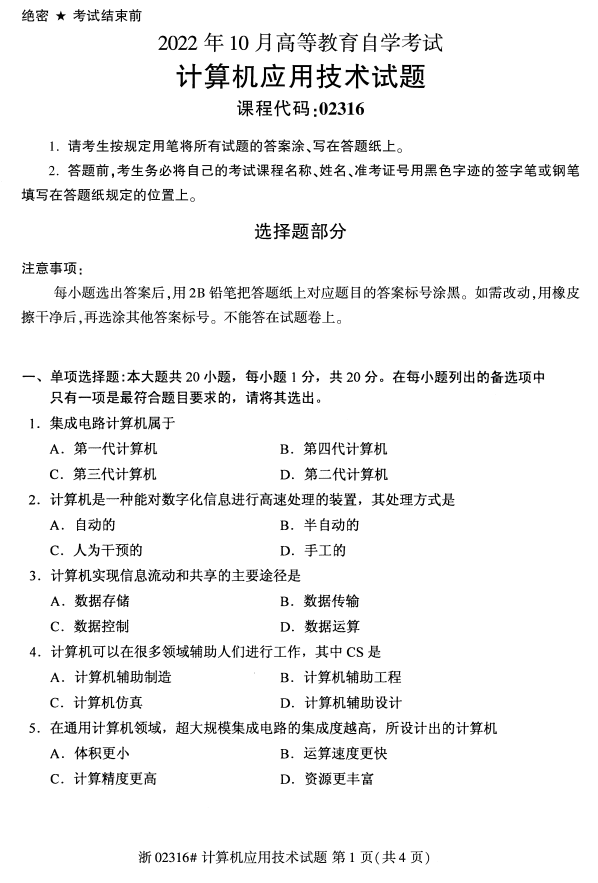 绝密 ★ 考试结束前

2022 年 10 月高等教育自学考试

计算机应用技术试题

课程代码:02316

1. 请考生按规定用笔将所有试题的答案涂、写在答题纸上。

2. 答题前,考生务必将自己的考试课程名称、姓名、准考证号用黑色字迹的签字笔或钢笔填写在答题纸规定的位置上。

选择题部分

注意事项:

每小题选出答案后,用 2B 铅笔把答题纸上对应题目的答案标号涂黑。如需改动,用橡皮擦干净后,再选涂其他答案标号。不能答在试题卷上。

一、单项选择题:本大题共 20 小题,每小题 1 分,共 20 分。在每小题列出的备选项中只有一项是最符合题目要求的,请将其选出。

1. 集成电路计算机属于

A. 第一代计算机
B. 第四代计算机
C. 第三代计算机
D. 第二代计算机

2. 计算机是一种能对数字化信息进行高速处理的装置,其处理方式是

A. 自动的
B. 半自动的
C. 人为干预的
D. 手工的

3. 计算机实现信息流动和共享的主要途径是

A. 数据存储
B. 数据传输
C. 数据控制
D. 数据运算

4. 计算机可以在很多领域辅助人们进行工作,其中 CS 是

A. 计算机辅助制造
B. 计算机辅助工程
C. 计算机仿真
D. 计算机辅助设计

5. 在通用计算机领域,超大规模集成电路的集成度越高,所设计出的计算机

A. 体积更小
B. 运算速度更快
C. 计算精度更高
D. 资源更丰富

浙 02316# 计算机应用技术试题 第 1 页(共 4 页)